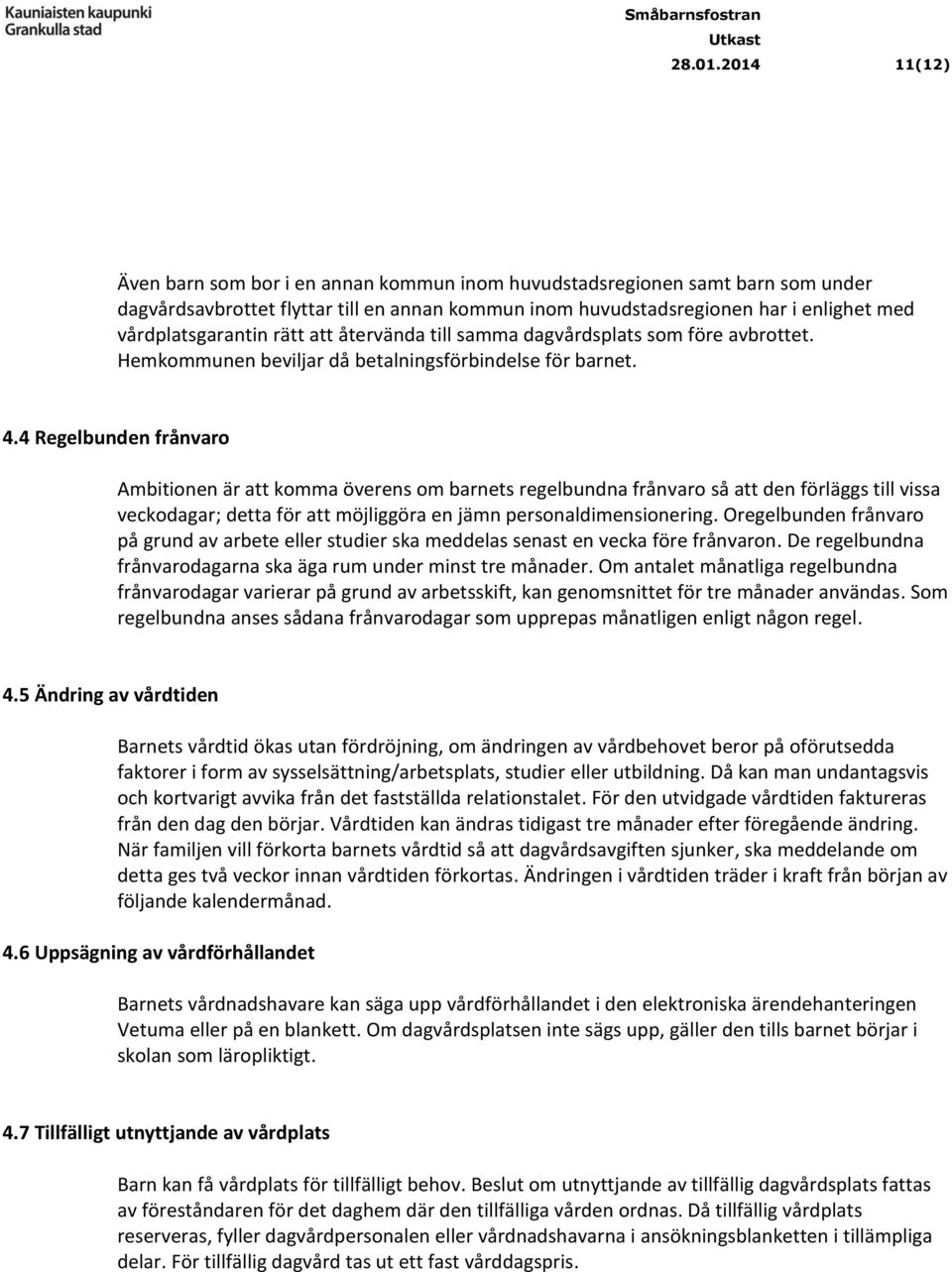 Kauniaisten kaupunki
Grankulla stad

Småbarnsfostran
Utkast
28.01.2014 11(12)

Även barn som bor i en annan kommun inom huvudstadsregionen samt barn som under dagvårdsavbrottet flyttar till en annan kommun inom huvudstadsregionen har i enlighet med vårdplatsgarantin rätt att återvända till samma dagvårdsplats som före avbrottet. Hemkommunen beviljar då betalningsförbindelse för barnet.

4.4 Regelbunden frånvaro

Ambitionen är att komma överens om barnets regelbundna frånvaro så att den förläggs till vissa veckodagar; detta för att möjliggöra en jämn personaldimensionering. Oregelbunden frånvaro på grund av arbete eller studier ska meddelas senast en vecka före frånvaron. De regelbundna frånvarodagarna ska äga rum under minst tre månader. Om antalet månatliga regelbundna frånvarodagar varierar på grund av arbetsskift, kan genomsnittet för tre månader användas. Som regelbundna anses sådana frånvarodagar som upprepas månatligen enligt någon regel.

4.5 Ändring av vårdtiden

Barnets vårdtid ökas utan fördröjning, om ändringen av vårdbehovet beror på oförutsedda faktorer i form av sysselsättning/arbetsplats, studier eller utbildning. Då kan man undantagsvis och kortvarigt avvika från det fastställda relationstalet. För den utvidgade vårdtiden faktureras från den dag den börjar. Vårdtiden kan ändras tidigast tre månader efter föregående ändring. När familjen vill förkorta barnets vårdtid så att dagvårdsavgiften sjunker, ska meddelande om detta ges två veckor innan vårdtiden förkortas. Ändringen i vårdtiden träder i kraft från början av följande kalendermånad.

4.6 Uppsägning av vårdförhållandet

Barnets vårdnadshavare kan säga upp vårdförhållandet i den elektroniska ärendehanteringen Vetuma eller på en blankett. Om dagvårdsplatsen inte sägs upp, gäller den tills barnet börjar i skolan som läropliktigt.

4.7 Tillfälligt utnyttjande av vårdplats

Barn kan få vårdplats för tillfälligt behov. Beslut om utnyttjande av tillfällig dagvårdsplats fattas av föreståndaren för det daghem där den tillfälliga vården ordnas. Då tillfällig vårdplats reserveras, fyller dagvårdpersonalen eller vårdnadshavarna i ansökningsblanketten i tillämpliga delar. För tillfällig dagvård tas ut ett fast vårddagspris.